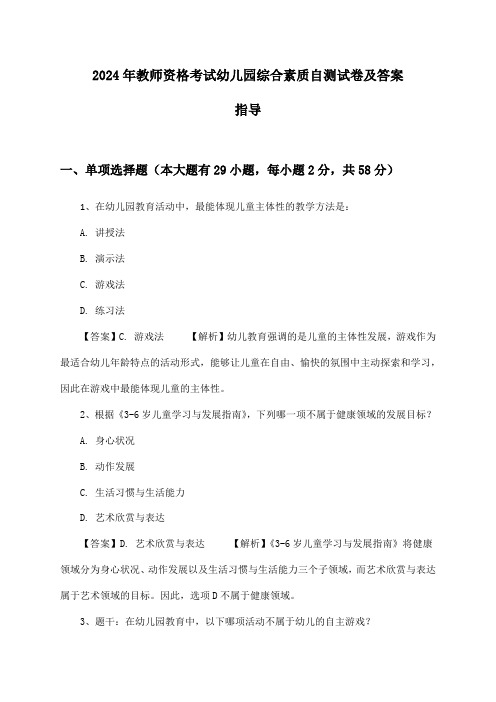 2024年教师资格考试幼儿园综合素质自测试卷及答案指导

一、单项选择题（本大题有29小题，每小题2分，共58分）

1、在幼儿园教育活动中，最能体现儿童主体性的教学方法是：

A. 讲授法

B. 演示法

C. 游戏法

D. 练习法

【答案】C. 游戏法 【解析】幼儿教育强调的是儿童的主体性发展，游戏作为最适合幼儿年龄特点的活动形式，能够让儿童在自由、愉快的氛围中主动探索和学习，因此在游戏中最能体现儿童的主体性。

2、根据《3-6岁儿童学习与发展指南》，下列哪一项不属于健康领域的发展目标？

A. 身心状况

B. 动作发展

C. 生活习惯与生活能力

D. 艺术欣赏与表达

【答案】D. 艺术欣赏与表达 【解析】《3-6岁儿童学习与发展指南》将健康领域分为身心状况、动作发展以及生活习惯与生活能力三个子领域，而艺术欣赏与表达属于艺术领域的目标。因此，选项D不属于健康领域。

3、题干：在幼儿园教育中，以下哪项活动不属于幼儿的自主游戏？